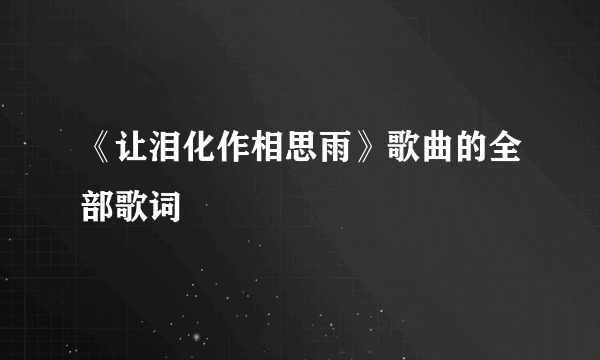 《让泪化作相思雨》歌曲的全部歌词